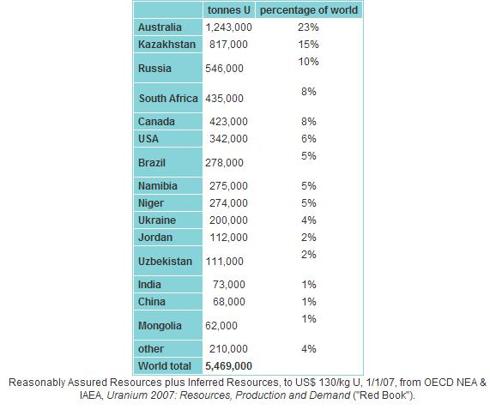 | | tonnes U | percentage of world |
|---|---|---|
| Australia | 1,243,000 | 23% |
| Kazakhstan | 817,000 | 15% |
| Russia | 546,000 | 10% |
| South Africa | 435,000 | 8% |
| Canada | 423,000 | 8% |
| USA | 342,000 | 6% |
| Brazil | 278,000 | 5% |
| Namibia | 275,000 | 5% |
| Niger | 274,000 | 5% |
| Ukraine | 200,000 | 4% |
| Jordan | 112,000 | 2% |
| Uzbekistan | 111,000 | 2% |
| India | 73,000 | 1% |
| China | 68,000 | 1% |
| Mongolia | 62,000 | 1% |
| other | 210,000 | 4% |
| World total | 5,469,000 | |

Reasonably Assured Resources plus Inferred Resources, to US$ 130/kg U, 1/1/07, from OECD NEA & IAEA, Uranium 2007: Resources, Production and Demand ("Red Book").